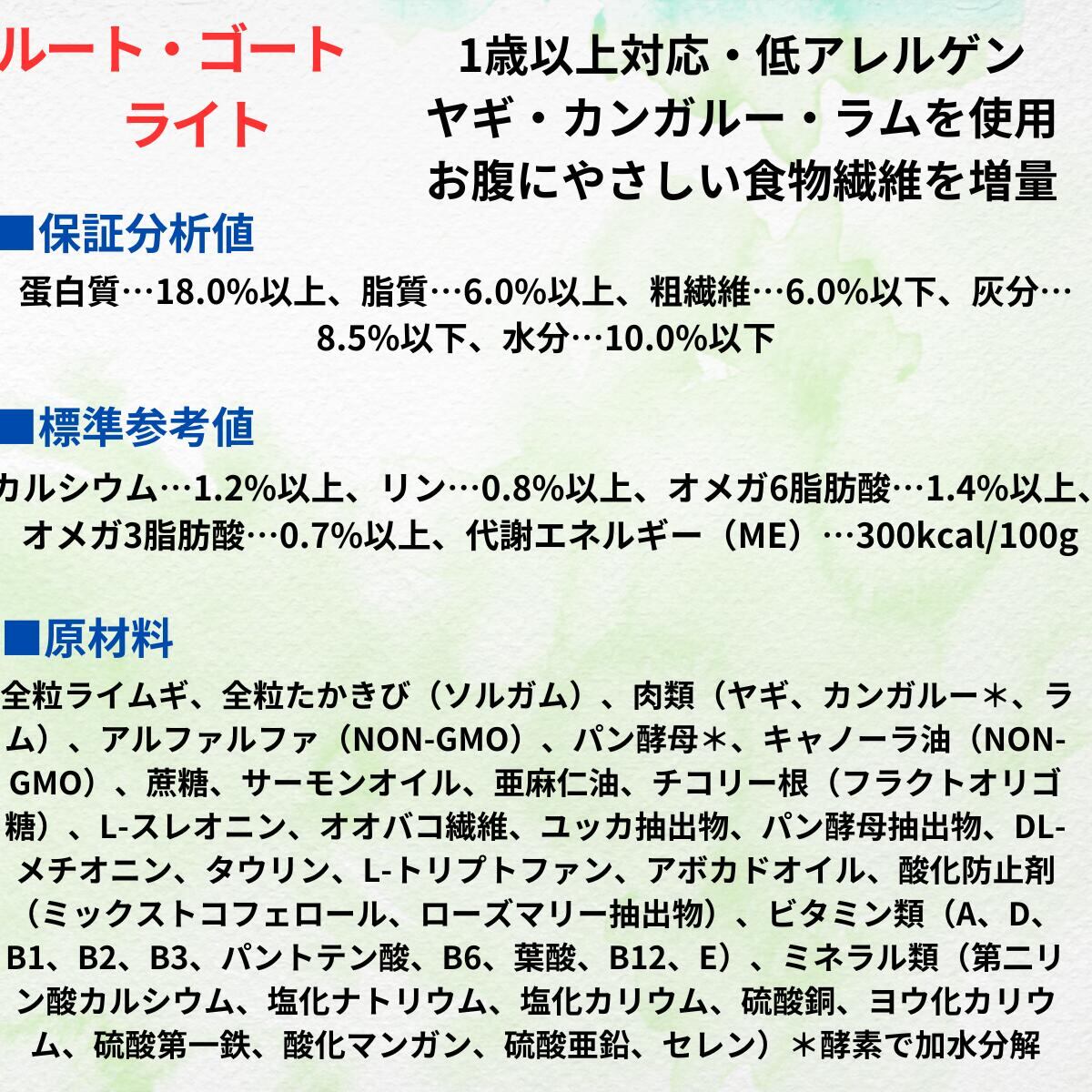 ルート・ゴート
ライト

1歳以上対応・低アレルゲン
ヤギ・カンガルー・ラムを使用
お腹にやさしい食物繊維を増量

■保証分析値

蛋白質…18.0%以上、脂質…6.0%以上、粗繊維…6.0%以下、灰分…8.5%以下、水分…10.0%以下

■標準参考値

カルシウム…1.2%以上、リン…0.8%以上、オメガ6脂肪酸…1.4%以上、オメガ3脂肪酸…0.7%以上、代謝エネルギー（ME）…300kcal/100g

■原材料

全粒ライムギ、全粒たかきび（ソルガム）、肉類（ヤギ、カンガルー＊、ラム）、アルファルファ（NON-GMO）、パン酵母＊、キャノーラ油（NON-GMO）、蔗糖、サーモンオイル、亜麻仁油、チコリー根（フラクトオリゴ糖）、L-スレオニン、オオバコ繊維、ユッカ抽出物、パン酵母抽出物、DL-メチオニン、タウリン、L-トリプトファン、アボカドオイル、酸化防止剤（ミックストコフェロール、ローズマリー抽出物）、ビタミン類（A、D、B1、B2、B3、パントテン酸、B6、葉酸、B12、E）、ミネラル類（第二リン酸カルシウム、塩化ナトリウム、塩化カリウム、硫酸銅、ヨウ化カリウム、硫酸第一鉄、酸化マンガン、硫酸亜鉛、セレン）＊酵素で加水分解